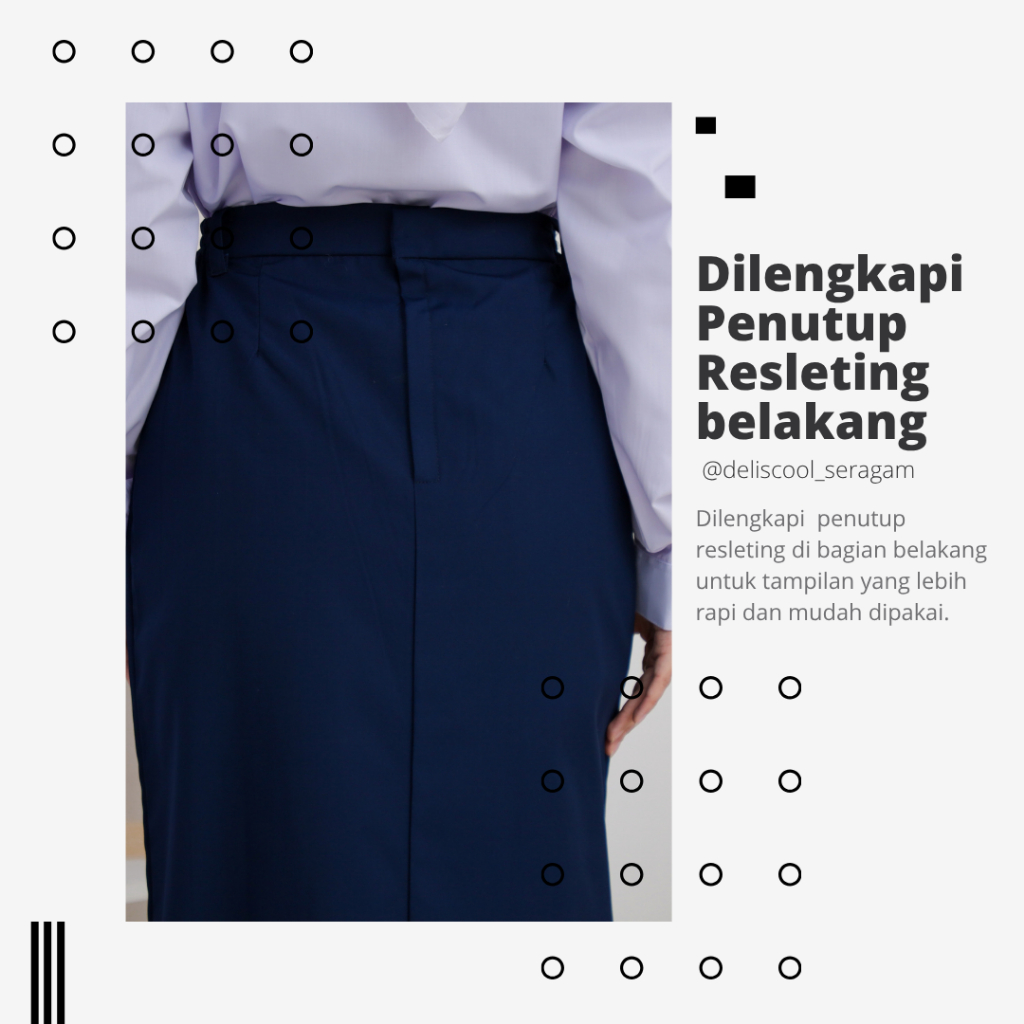 Dilengkapi Penutup Resleting belakang

@deliscool_seragam

Dilengkapi penutup resleting di bagian belakang untuk tampilan yang lebih rapi dan mudah dipakai.